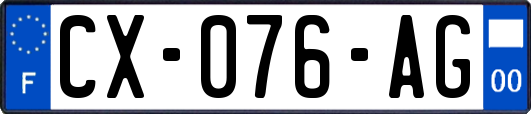 F
CX-076-AG
00